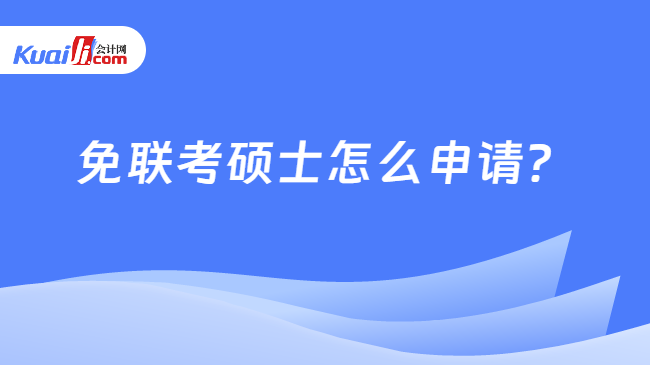 Kuaiji 会计网 .com

免联考硕士怎么申请?